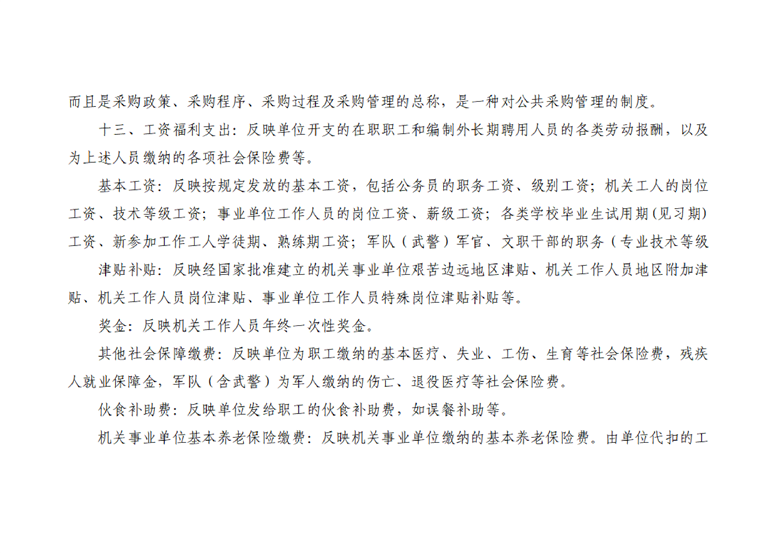 而且是采购政策、采购程序、采购过程及采购管理的总称，是一种对公共采购管理的制度。

十三、工资福利支出：反映单位开支的在职职工和编制外长期聘用人员的各类劳动报酬，以及为上述人员缴纳的各项社会保险费等。

基本工资：反映按规定发放的基本工资，包括公务员的职务工资、级别工资；机关工人的岗位工资、技术等级工资；事业单位工作人员的岗位工资、薪级工资；各类学校毕业生试用期（见习期）工资、新参加工作工人学徒期、熟练期工资；军队（武警）军官、文职干部的职务（专业技术等级

津贴补贴：反映经国家批准建立的机关事业单位艰苦边远地区津贴、机关工作人员地区附加津贴、机关工作人员岗位津贴、事业单位工作人员特殊岗位津贴补贴等。

奖金：反映机关工作人员年终一次性奖金。

其他社会保障缴费：反映单位为职工缴纳的基本医疗、失业、工伤、生育等社会保险费，残疾人就业保障金，军队（含武警）为军人缴纳的伤亡、退役医疗等社会保险费。

伙食补助费：反映单位发给职工的伙食补助费，如误餐补助等。

机关事业单位基本养老保险缴费：反映机关事业单位缴纳的基本养老保险费。由单位代扣的工